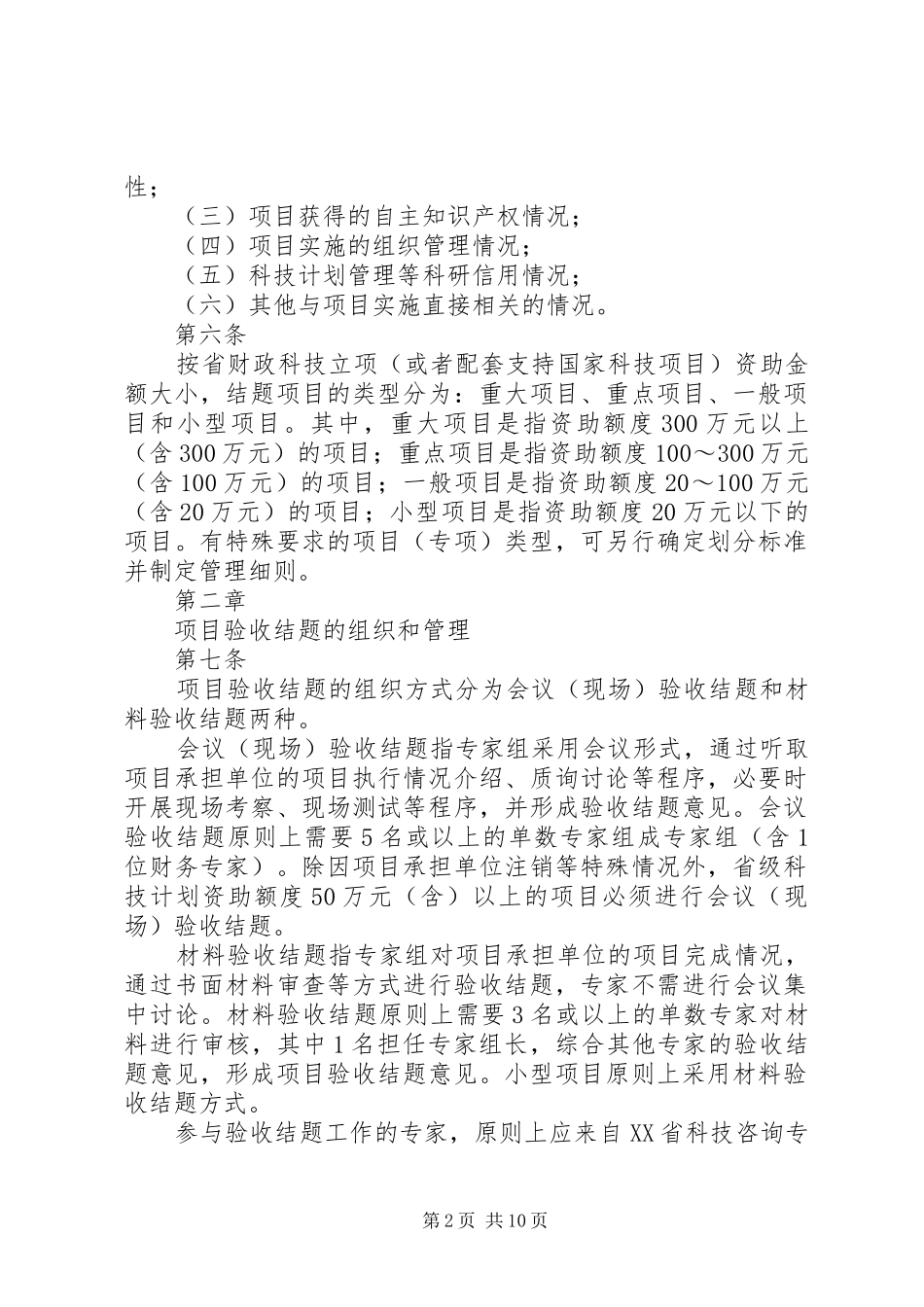 性；

（三）项目获得的自主知识产权情况；

（四）项目实施的组织管理情况；

（五）科技计划管理等科研信用情况；

（六）其他与项目实施直接相关的情况。

第六条

按省财政科技立项（或者配套支持国家科技项目）资助金额大小，结题项目的类型分为：重大项目、重点项目、一般项目和小型项目。其中，重大项目是指资助额度300万元以上（含300万元）的项目；重点项目是指资助额度100～300万元（含100万元）的项目；一般项目是指资助额度20～100万元（含20万元）的项目；小型项目是指资助额度20万元以下的项目。有特殊要求的项目（专项）类型，可另行确定划分标准并制定管理细则。

第二章

项目验收结题的组织和管理

第七条

项目验收结题的组织方式分为会议（现场）验收结题和材料验收结题两种。

会议（现场）验收结题指专家组采用会议形式，通过听取项目承担单位的项目执行情况介绍、质询讨论等程序，必要时开展现场考察、现场测试等程序，并形成验收结题意见。会议验收结题原则上需要5名或以上的单数专家组成专家组（含1位财务专家）。除因项目承担单位注销等特殊情况外，省级科技计划资助额度50万元（含）以上的项目必须进行会议（现场）验收结题。

材料验收结题指专家组对项目承担单位的项目完成情况，通过书面材料审查等方式进行验收结题，专家不需进行会议集中讨论。材料验收结题原则上需要3名或以上的单数专家对材料进行审核，其中1名担任专家组长，综合其他专家的验收结题意见，形成项目验收结题意见。小型项目原则上采用材料验收结题方式。

参与验收结题工作的专家，原则上应来自XX省科技咨询专

第2页 共10页